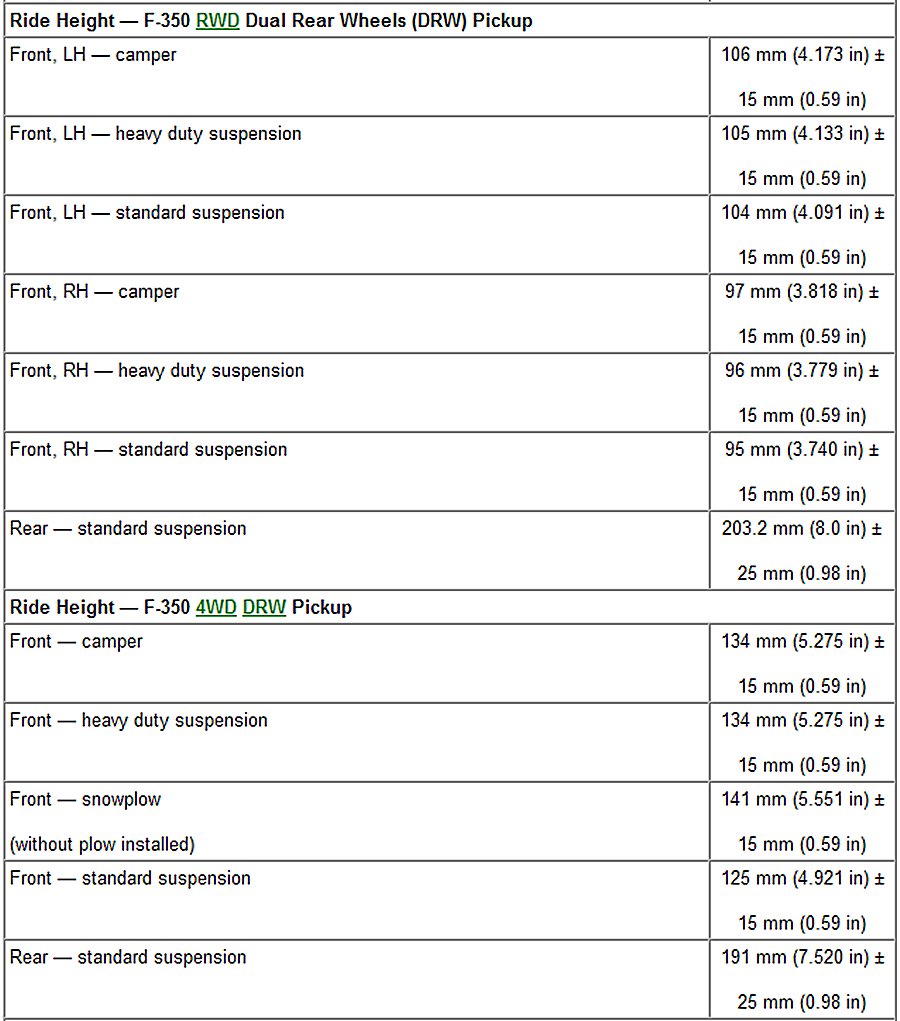 | Ride Height — F-350 RWD Dual Rear Wheels (DRW) Pickup | |
|---|---|
| Front, LH — camper | 106 mm (4.173 in) ± 15 mm (0.59 in) |
| Front, LH — heavy duty suspension | 105 mm (4.133 in) ± 15 mm (0.59 in) |
| Front, LH — standard suspension | 104 mm (4.091 in) ± 15 mm (0.59 in) |
| Front, RH — camper | 97 mm (3.818 in) ± 15 mm (0.59 in) |
| Front, RH — heavy duty suspension | 96 mm (3.779 in) ± 15 mm (0.59 in) |
| Front, RH — standard suspension | 95 mm (3.740 in) ± 15 mm (0.59 in) |
| Rear — standard suspension | 203.2 mm (8.0 in) ± 25 mm (0.98 in) |
| Ride Height — F-350 4WD DRW Pickup | |
| Front — camper | 134 mm (5.275 in) ± 15 mm (0.59 in) |
| Front — heavy duty suspension | 134 mm (5.275 in) ± 15 mm (0.59 in) |
| Front — snowplow (without plow installed) | 141 mm (5.551 in) ± 15 mm (0.59 in) |
| Front — standard suspension | 125 mm (4.921 in) ± 15 mm (0.59 in) |
| Rear — standard suspension | 191 mm (7.520 in) ± 25 mm (0.98 in) |